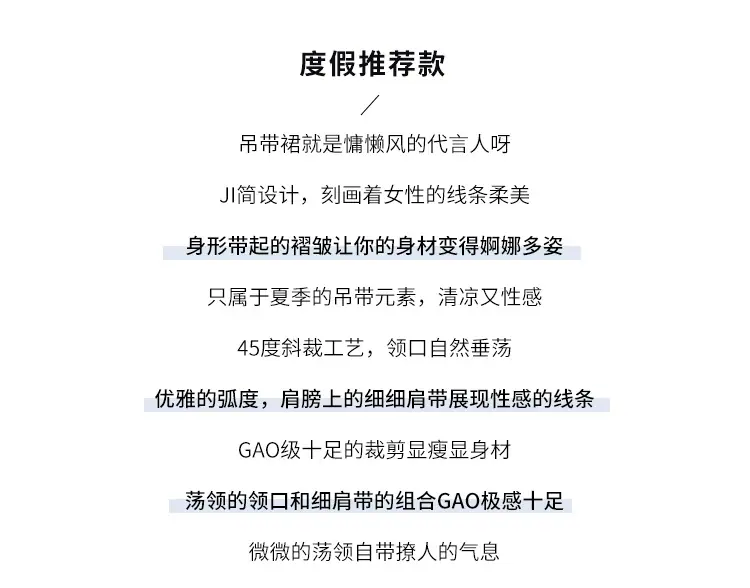 度假推荐款

/

吊带裙就是慵懒风的代言人呀

JI简设计，刻画着女性的线条柔美

身形带起的褶皱让你的身材变得婀娜多姿

只属于夏季的吊带元素，清凉又性感

45度斜裁工艺，领口自然垂荡

优雅的弧度，肩膀上的细细肩带展现性感的线条

GAO级十足的裁剪显瘦显身材

荡领的领口和细肩带的组合GAO极感十足

微微的荡领自带撩人的气息